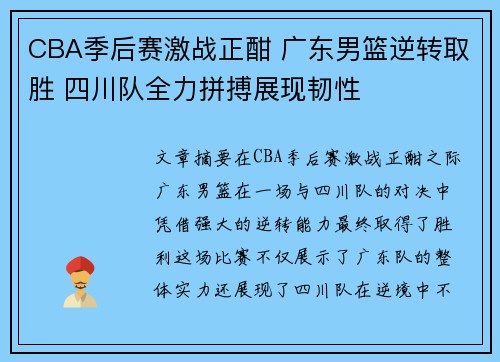 CBA季后赛激战正酣 广东男篮逆转取胜 四川队全力拼搏展现韧性

文章摘要在CBA季后赛激战正酣之际广东男篮在一场与四川队的对决中凭借强大的逆转能力最终取得了胜利这场比赛不仅展示了广东队的整体实力还展现了四川队在逆境中不